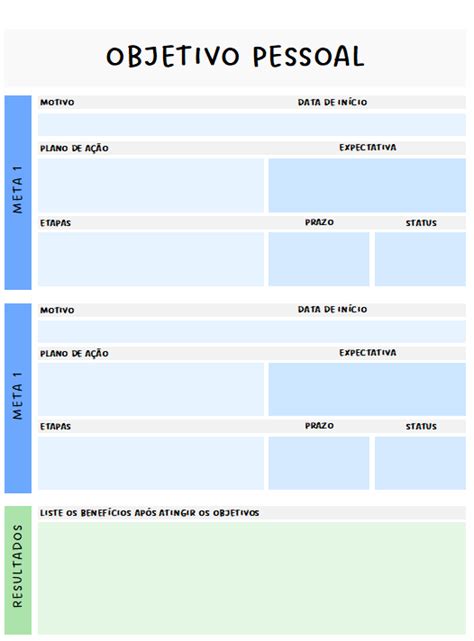 OBJETIVO PESSOAL

META 1

MOTIVO

DATA DE INÍCIO

PLANO DE AÇÃO

EXPECTATIVA

ETAPAS

PRAZO

STATUS

META 1

MOTIVO

DATA DE INÍCIO

PLANO DE AÇÃO

EXPECTATIVA

ETAPAS

PRAZO

STATUS

RESULTADOS

LISTE OS BENEFÍCIOS APÓS ATINGIR OS OBJETIVOS